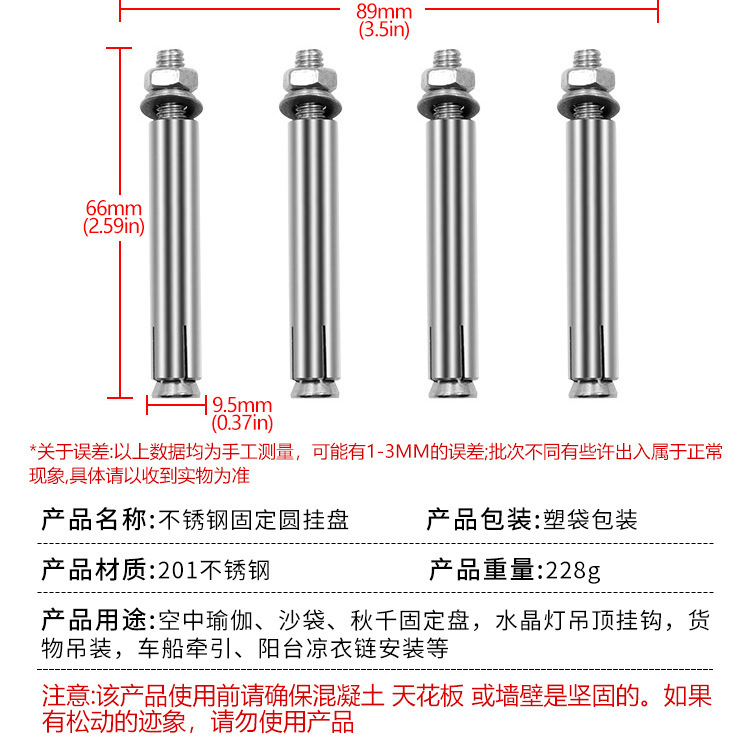 89mm
(3.5in)

66mm
(2.59in)

9.5mm
(0.37in)

*关于误差:以上数据均为手工测量，可能有1-3MM的误差;批次不同有些许出入属于正常现象,具体请以收到实物为准

产品名称:不锈钢固定圆挂盘

产品包装:塑袋包装

产品材质:201不锈钢

产品重量:228g

产品用途:空中瑜伽、沙袋、秋千固定盘，水晶灯吊顶挂钩，货物吊装，车船牵引、阳台凉衣链安装等

注意:该产品使用前请确保混凝土 天花板 或墙壁是坚固的。如果有松动的迹象，请勿使用产品